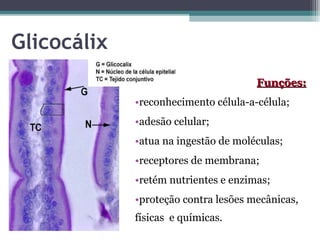 Glicocálix

G = Glicocalix
N = Núcleo de la célula epitelial
TC = Tejido conjuntivo

G

TC

N

Funções:

•reconhecimento célula-a-célula;

•adesão celular;

•atua na ingestão de moléculas;

•receptores de membrana;

•retém nutrientes e enzimas;

•proteção contra lesões mecânicas, físicas e químicas.